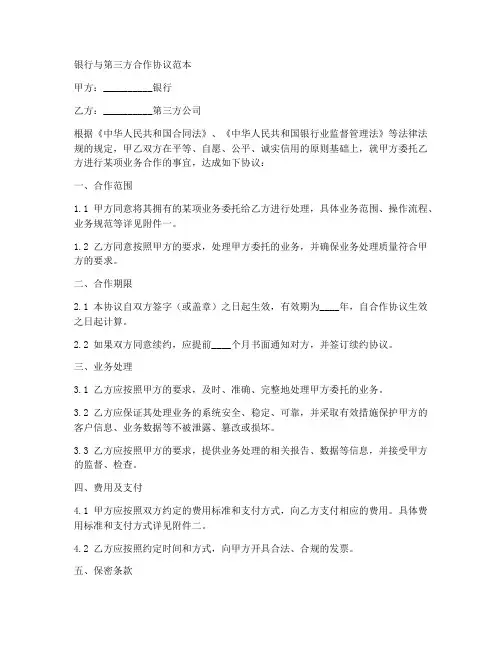 银行与第三方合作协议范本

甲方：__________银行

乙方：__________第三方公司

根据《中华人民共和国合同法》、《中华人民共和国银行业监督管理法》等法律法规的规定，甲乙双方在平等、自愿、公平、诚实信用的原则基础上，就甲方委托乙方进行某项业务合作的事宜，达成如下协议：

一、合作范围

1.1 甲方同意将其拥有的某项业务委托给乙方进行处理，具体业务范围、操作流程、业务规范等详见附件一。

1.2 乙方同意按照甲方的要求，处理甲方委托的业务，并确保业务处理质量符合甲方的要求。

二、合作期限

2.1 本协议自双方签字（或盖章）之日起生效，有效期为____年，自合作协议生效之日起计算。

2.2 如果双方同意续约，应提前____个月书面通知对方，并签订续约协议。

三、业务处理

3.1 乙方应按照甲方的要求，及时、准确、完整地处理甲方委托的业务。

3.2 乙方应保证其处理业务的系统安全、稳定、可靠，并采取有效措施保护甲方的客户信息、业务数据等不被泄露、篡改或损坏。

3.3 乙方应按照甲方的要求，提供业务处理的相关报告、数据等信息，并接受甲方的监督、检查。

四、费用及支付

4.1 甲方应按照双方约定的费用标准和支付方式，向乙方支付相应的费用。具体费用标准和支付方式详见附件二。

4.2 乙方应按照约定时间和方式，向甲方开具合法、合规的发票。

五、保密条款